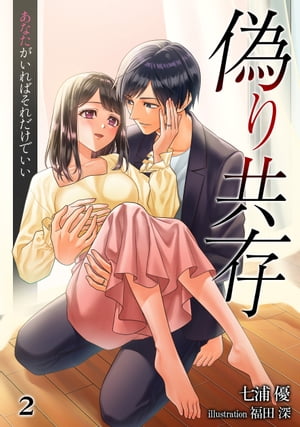 偽り共存

あなたがいればそれだけでいい

2

七浦 優

illustration 福田 深